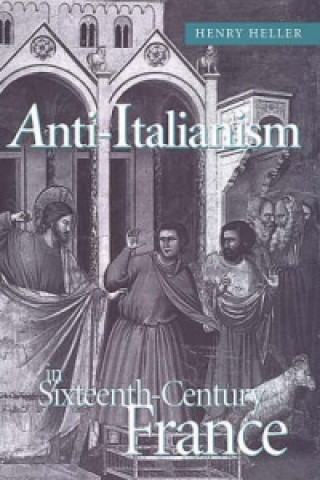 HENRY HELLER

Anti-Italianism

in
Sixteenth-Century
France